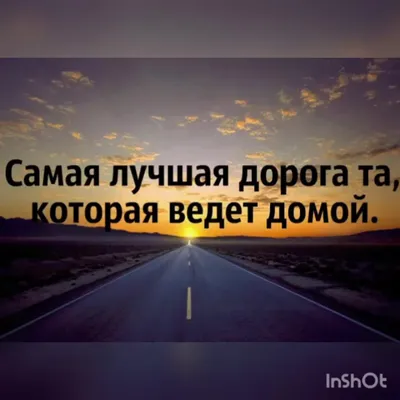 Самая лучшая дорога та, которая ведет домой.

InShOt